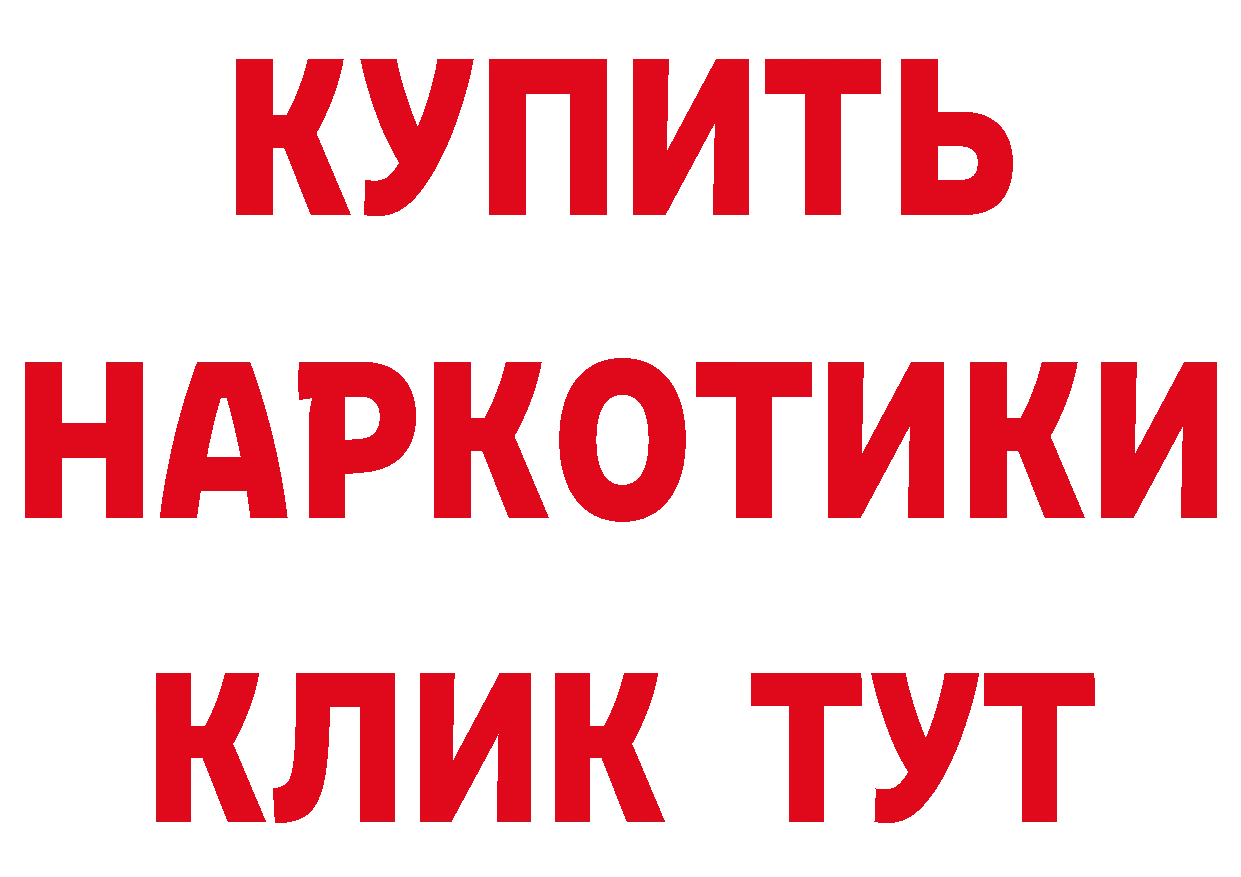 КУПИТЬ НАРКОТИКИ КЛИК ТУТ